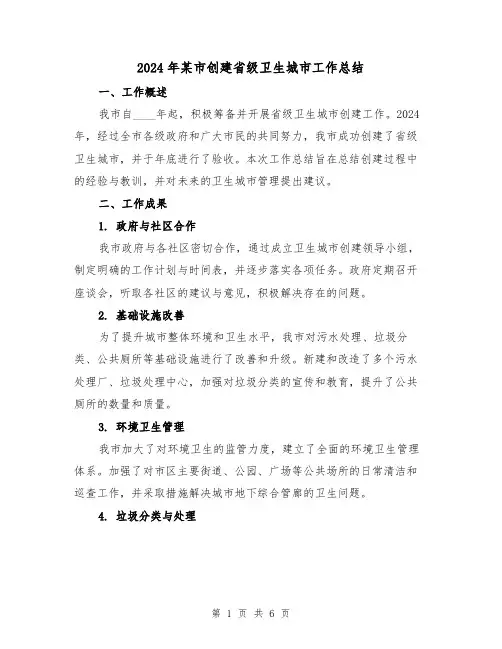 2024年某市创建省级卫生城市工作总结

一、工作概述

我市自____年起，积极筹备并开展省级卫生城市创建工作。2024年，经过全市各级政府和广大市民的共同努力，我市成功创建了省级卫生城市，并于年底进行了验收。本次工作总结旨在总结创建过程中的经验与教训，并对未来的卫生城市管理提出建议。

二、工作成果

1. 政府与社区合作

我市政府与各社区密切合作，通过成立卫生城市创建领导小组，制定明确的工作计划与时间表，并逐步落实各项任务。政府定期召开座谈会，听取各社区的建议与意见，积极解决存在的问题。

2. 基础设施改善

为了提升城市整体环境和卫生水平，我市对污水处理、垃圾分类、公共厕所等基础设施进行了改善和升级。新建和改造了多个污水处理厂、垃圾处理中心，加强对垃圾分类的宣传和教育，提升了公共厕所的数量和质量。

3. 环境卫生管理

我市加大了对环境卫生的监管力度，建立了全面的环境卫生管理体系。加强了对市区主要街道、公园、广场等公共场所的日常清洁和巡查工作，并采取措施解决城市地下综合管廊的卫生问题。

4. 垃圾分类与处理

第 1 页 共 6 页